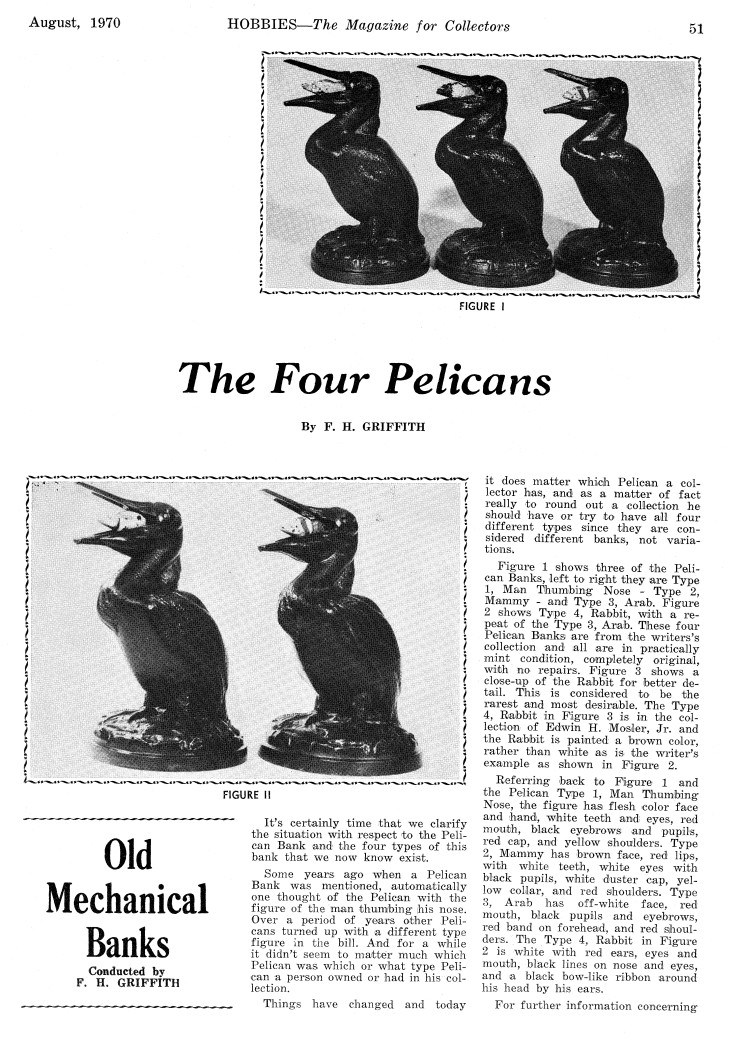 August, 1970 HOBBIES—The Magazine for Collectors 51

FIGURE I

The Four Pelicans

By F. H. GRIFFITH

FIGURE II

Old Mechanical Banks

Conducted by F. H. GRIFFITH

It's certainly time that we clarify the situation with respect to the Pelican Bank and the four types of this bank that we now know exist.

Some years ago when a Pelican Bank was mentioned, automatically one thought of the Pelican with the figure of the man thumbing his nose. Over a period of years other Pelicans turned up with a different type figure in the bill. And for a while it didn't seem to matter much which Pelican was which or what type Pelican a person owned or had in his collection.

Things have changed and today it does matter which Pelican a collector has, and as a matter of fact really to round out a collection he should have or try to have all four different types since they are considered different banks, not variations.

Figure 1 shows three of the Pelican Banks, left to right they are Type 1, Man Thumbing Nose - Type 2, Mammy - and Type 3, Arab. Figure 2 shows Type 4, Rabbit, with a repeat of the Type 3, Arab. These four Pelican Banks are from the writers's collection and all are in practically mint condition, completely original, with no repairs. Figure 3 shows a close-up of the Rabbit for better detail. This is considered to be the rarest and most desirable. The Type 4, Rabbit in Figure 3 is in the collection of Edwin H. Mosler, Jr. and the Rabbit is painted a brown color, rather than white as is the writer's example as shown in Figure 2.

Referring back to Figure 1 and the Pelican Type 1, Man Thumbing Nose, the figure has flesh color face and hand, white teeth and eyes, red mouth, black eyebrows and pupils, red cap, and yellow shoulders. Type 2, Mammy has brown face, red lips, with white teeth, white eyes with black pupils, white duster cap, yellow collar, and red shoulders. Type 3, Arab has off-white face, red mouth, black pupils and eyebrows, red band on forehead, and red shoulders. The Type 4, Rabbit in Figure 2 is white with red ears, eyes and mouth, black lines on nose and eyes, and a black bow-like ribbon around his head by his ears.

For further information concerning